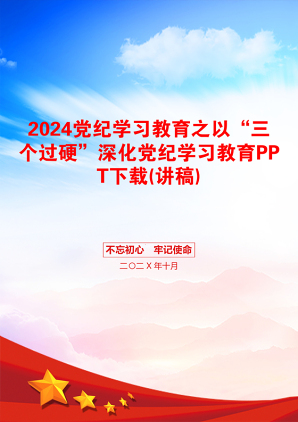 2024党纪学习教育之以“三个过硬”深化党纪学习教育PPT下载(讲稿)

不忘初心　牢记使命

二〇二X年十月